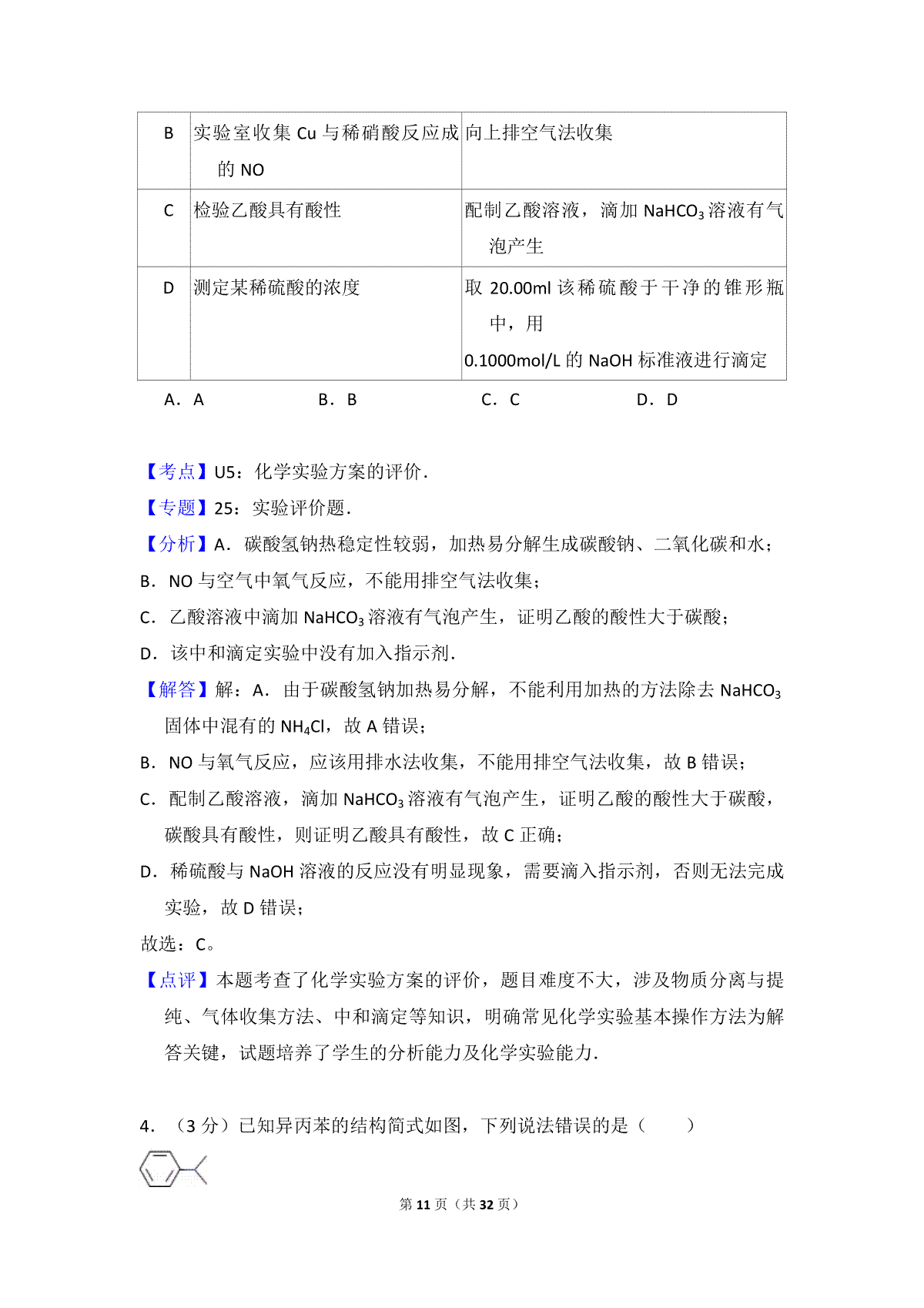 | B | 实验室收集 Cu 与稀硝酸反应成的 NO | 向上排空气法收集 |
|---|---|---|
| C | 检验乙酸具有酸性 | 配制乙酸溶液，滴加 $NaHCO_3$ 溶液有气泡产生 |
| D | 测定某稀硫酸的浓度 | 取 20.00ml 该稀硫酸于干净的锥形瓶中，用 0.1000mol/L 的 NaOH 标准液进行滴定 |

A．A　B．B　C．C　D．D

【考点】U5：化学实验方案的评价．

【专题】25：实验评价题．

【分析】A．碳酸氢钠热稳定性较弱，加热易分解生成碳酸钠、二氧化碳和水；

B．NO 与空气中氧气反应，不能用排空气法收集；

C．乙酸溶液中滴加 $NaHCO_3$ 溶液有气泡产生，证明乙酸的酸性大于碳酸；

D．该中和滴定实验中没有加入指示剂．

【解答】解：A．由于碳酸氢钠加热易分解，不能利用加热的方法除去 $NaHCO_3$ 固体中混有的 $NH_4Cl$，故 A 错误；

B．NO 与氧气反应，应该用排水法收集，不能用排空气法收集，故 B 错误；

C．配制乙酸溶液，滴加 $NaHCO_3$ 溶液有气泡产生，证明乙酸的酸性大于碳酸，碳酸具有酸性，则证明乙酸具有酸性，故 C 正确；

D．稀硫酸与 NaOH 溶液的反应没有明显现象，需要滴入指示剂，否则无法完成实验，故 D 错误；

故选：C。

【点评】本题考查了化学实验方案的评价，题目难度不大，涉及物质分离与提纯、气体收集方法、中和滴定等知识，明确常见化学实验基本操作方法为解答关键，试题培养了学生的分析能力及化学实验能力．

4．（3 分）已知异丙苯的结构简式如图，下列说法错误的是（　　）

第 11 页（共 32 页）